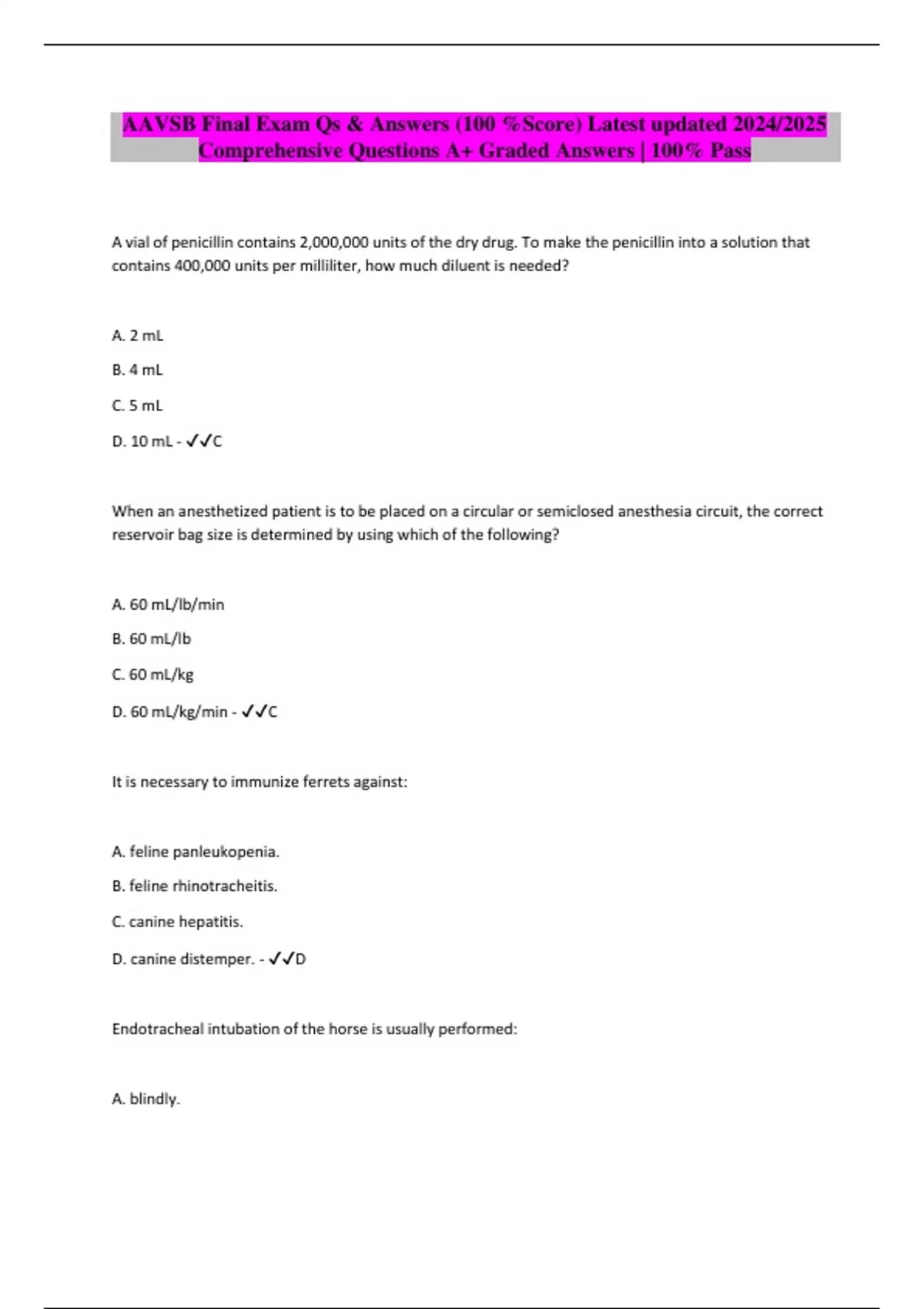 AAVSB Final Exam Qs & Answers (100 %Score) Latest updated 2024/2025 Comprehensive Questions A+ Graded Answers | 100% Pass

A vial of penicillin contains 2,000,000 units of the dry drug. To make the penicillin into a solution that contains 400,000 units per milliliter, how much diluent is needed?

A. 2 mL

B. 4 mL

C. 5 mL

D. 10 mL - ✓✓C

When an anesthetized patient is to be placed on a circular or semiclosed anesthesia circuit, the correct reservoir bag size is determined by using which of the following?

A. 60 mL/lb/min

B. 60 mL/lb

C. 60 mL/kg

D. 60 mL/kg/min - ✓✓C

It is necessary to immunize ferrets against:

A. feline panleukopenia.

B. feline rhinotracheitis.

C. canine hepatitis.

D. canine distemper. - ✓✓D

Endotracheal intubation of the horse is usually performed:

A. blindly.